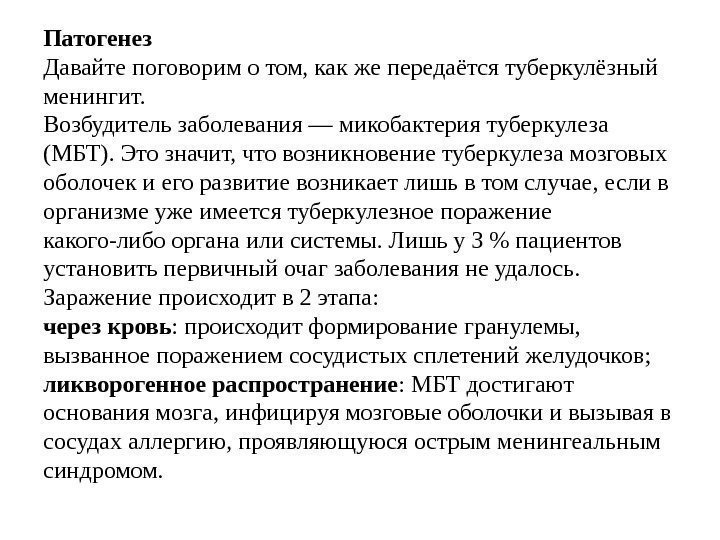 Патогенез
Давайте поговорим о том, как же передаётся туберкулёзный менингит.
Возбудитель заболевания — микобактерия туберкулеза (МБТ). Это значит, что возникновение туберкулеза мозговых оболочек и его развитие возникает лишь в том случае, если в организме уже имеется туберкулезное поражение какого-либо органа или системы. Лишь у 3 % пациентов установить первичный очаг заболевания не удалось.
Заражение происходит в 2 этапа:
через кровь: происходит формирование гранулемы, вызванное поражением сосудистых сплетений желудочков;
ликворогенное распространение: МБТ достигают основания мозга, инфицируя мозговые оболочки и вызывая в сосудах аллергию, проявляющуюся острым менингеальным синдромом.